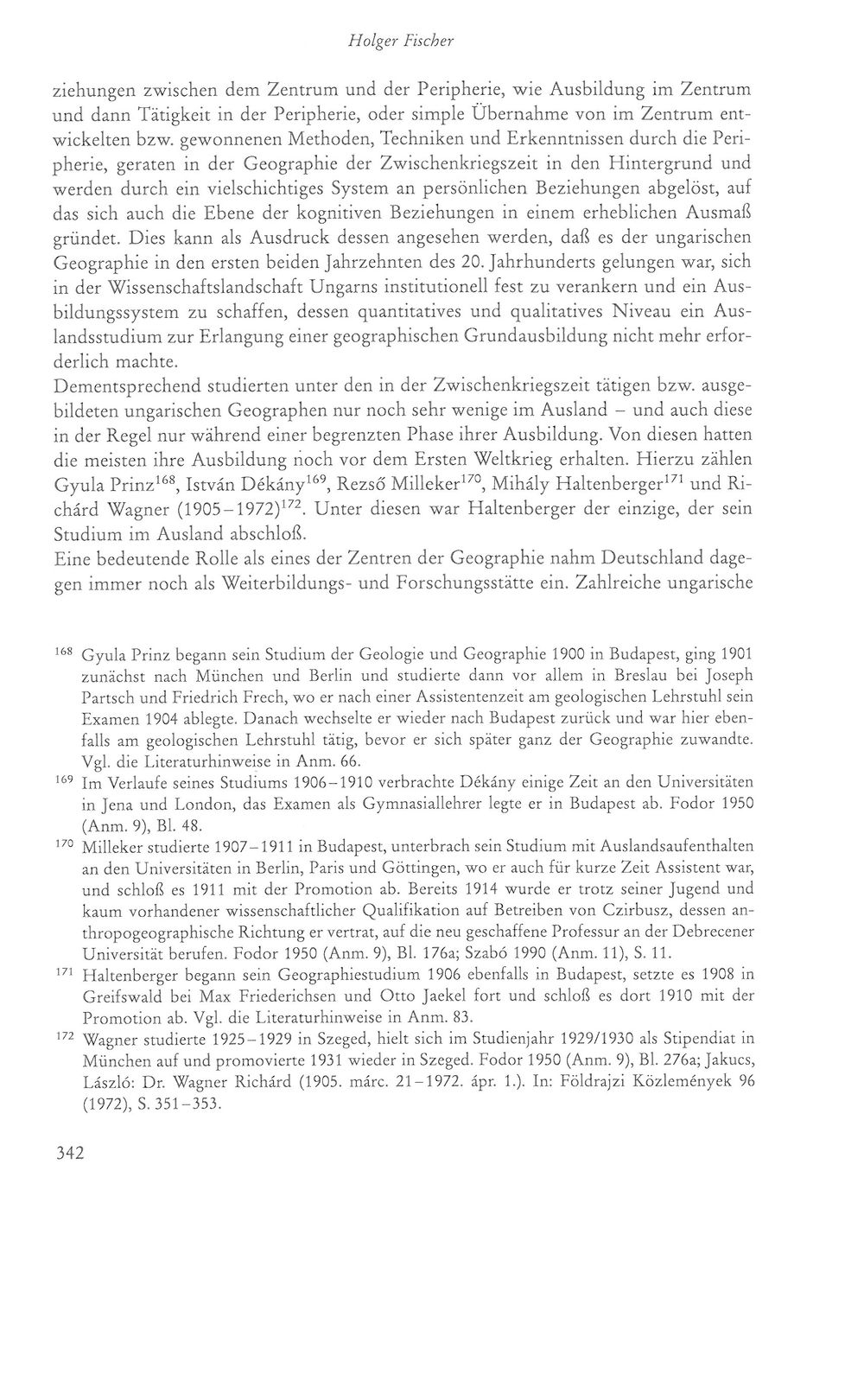 Holger Fischer

ziehungen zwischen dem Zentrum und der Peripherie, wie Ausbildung im Zentrum und dann Tätigkeit in der Peripherie, oder simple Übernahme von im Zentrum entwickelten bzw. gewonnenen Methoden, Techniken und Erkenntnissen durch die Peripherie, geraten in der Geographie der Zwischenkriegszeit in den Hintergrund und werden durch ein vielschichtiges System an persönlichen Beziehungen abgelöst, auf das sich auch die Ebene der kognitiven Beziehungen in einem erheblichen Ausmaß gründet. Dies kann als Ausdruck dessen angesehen werden, daß es der ungarischen Geographie in den ersten beiden Jahrzehnten des 20. Jahrhunderts gelungen war, sich in der Wissenschaftslandschaft Ungarns institutionell fest zu verankern und ein Ausbildungssystem zu schaffen, dessen quantitatives und qualitatives Niveau ein Auslandsstudium zur Erlangung einer geographischen Grundausbildung nicht mehr erforderlich machte.

Dementsprechend studierten unter den in der Zwischenkriegszeit tätigen bzw. ausgebildeten ungarischen Geographen nur noch sehr wenige im Ausland – und auch diese in der Regel nur während einer begrenzten Phase ihrer Ausbildung. Von diesen hatten die meisten ihre Ausbildung noch vor dem Ersten Weltkrieg erhalten. Hierzu zählen Gyula Prinz$^{168}$, István Dékány$^{169}$, Rezső Milleker$^{170}$, Mihály Haltenberger$^{171}$ und Richárd Wagner (1905–1972)$^{172}$. Unter diesen war Haltenberger der einzige, der sein Studium im Ausland abschloß.

Eine bedeutende Rolle als eines der Zentren der Geographie nahm Deutschland dagegen immer noch als Weiterbildungs- und Forschungsstätte ein. Zahlreiche ungarische

$^{168}$ Gyula Prinz begann sein Studium der Geologie und Geographie 1900 in Budapest, ging 1901 zunächst nach München und Berlin und studierte dann vor allem in Breslau bei Joseph Partsch und Friedrich Frech, wo er nach einer Assistentenzeit am geologischen Lehrstuhl sein Examen 1904 ablegte. Danach wechselte er wieder nach Budapest zurück und war hier ebenfalls am geologischen Lehrstuhl tätig, bevor er sich später ganz der Geographie zuwandte. Vgl. die Literaturhinweise in Anm. 66.

$^{169}$ Im Verlaufe seines Studiums 1906–1910 verbrachte Dékány einige Zeit an den Universitäten in Jena und London, das Examen als Gymnasiallehrer legte er in Budapest ab. Fodor 1950 (Anm. 9), Bl. 48.

$^{170}$ Milleker studierte 1907–1911 in Budapest, unterbrach sein Studium mit Auslandsaufenthalten an den Universitäten in Berlin, Paris und Göttingen, wo er auch für kurze Zeit Assistent war, und schloß es 1911 mit der Promotion ab. Bereits 1914 wurde er trotz seiner Jugend und kaum vorhandener wissenschaftlicher Qualifikation auf Betreiben von Czirbusz, dessen anthropogeographische Richtung er vertrat, auf die neu geschaffene Professur an der Debrecener Universität berufen. Fodor 1950 (Anm. 9), Bl. 176a; Szabó 1990 (Anm. 11), S. 11.

$^{171}$ Haltenberger begann sein Geographiestudium 1906 ebenfalls in Budapest, setzte es 1908 in Greifswald bei Max Friederichsen und Otto Jaekel fort und schloß es dort 1910 mit der Promotion ab. Vgl. die Literaturhinweise in Anm. 83.

$^{172}$ Wagner studierte 1925–1929 in Szeged, hielt sich im Studienjahr 1929/1930 als Stipendiat in München auf und promovierte 1931 wieder in Szeged. Fodor 1950 (Anm. 9), Bl. 276a; Jakucs, László: Dr. Wagner Richárd (1905. márc. 21–1972. ápr. 1.). In: Földrajzi Közlemények 96 (1972), S. 351–353.

342